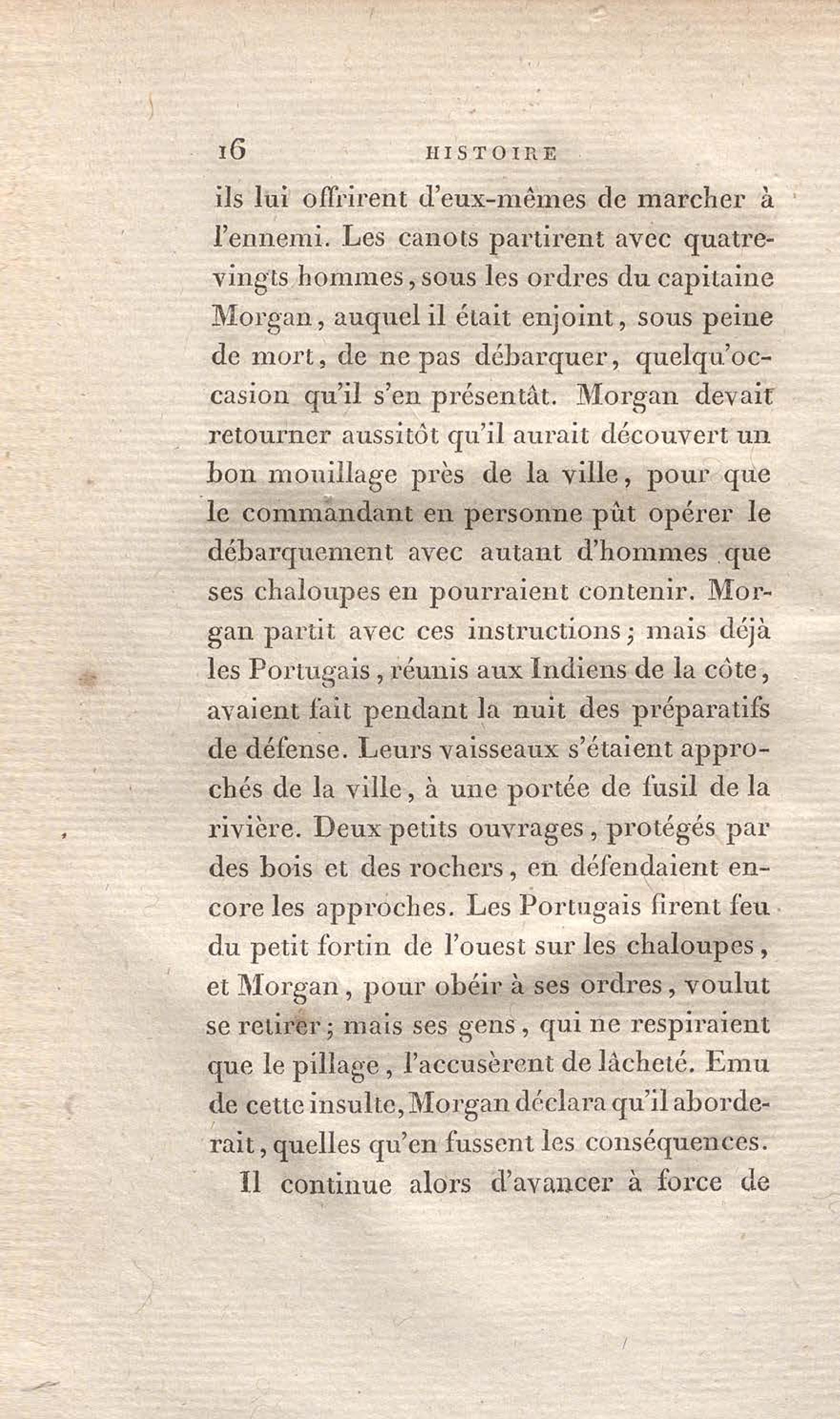 16 HISTOIRE

ils lui offrirent d'eux-mêmes de marcher à l'ennemi. Les canots partirent avec quatre-vingts hommes, sous les ordres du capitaine Morgan, auquel il était enjoint, sous peine de mort, de ne pas débarquer, quelqu'occasion qu'il s'en présentât. Morgan devait retourner aussitôt qu'il aurait découvert un bon mouillage près de la ville, pour que le commandant en personne pût opérer le débarquement avec autant d'hommes que ses chaloupes en pourraient contenir. Morgan partit avec ces instructions; mais déjà les Portugais, réunis aux Indiens de la côte, avaient fait pendant la nuit des préparatifs de défense. Leurs vaisseaux s'étaient approchés de la ville, à une portée de fusil de la rivière. Deux petits ouvrages, protégés par des bois et des rochers, en défendaient encore les approches. Les Portugais firent feu du petit fortin de l'ouest sur les chaloupes, et Morgan, pour obéir à ses ordres, voulut se retirer; mais ses gens, qui ne respiraient que le pillage, l'accusèrent de lâcheté. Emu de cette insulte, Morgan déclara qu'il aborderait, quelles qu'en fussent les conséquences.

Il continue alors d'avancer à force de